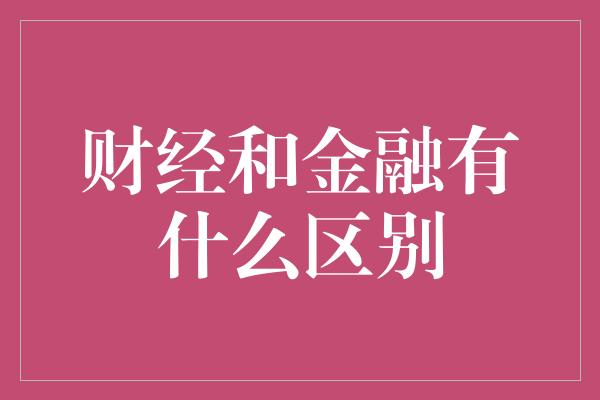 财经和金融有什么区别